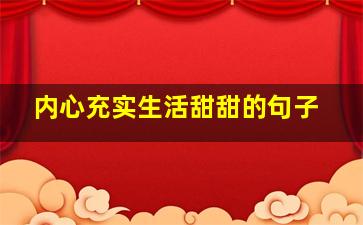 内心充实生活甜甜的句子